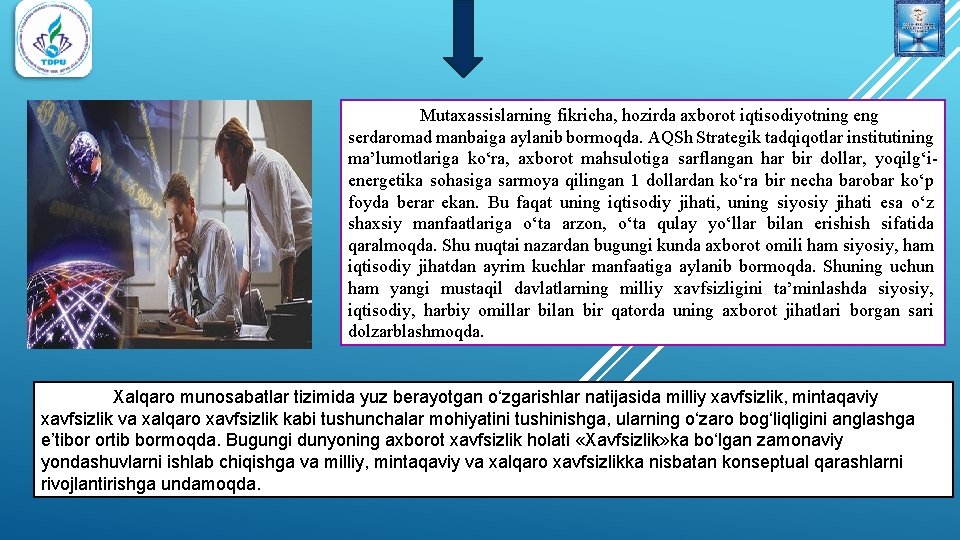 TDPU

Mutaxassislarning fikricha, hozirda axborot iqtisodiyotning eng serdaromad manbaiga aylanib bormoqda. AQSh Strategik tadqiqotlar institutining ma'lumotlariga ko'ra, axborot mahsulotiga sarflangan har bir dollar, yoqilg'i-energetika sohasiga sarmoya qilingan 1 dollardan ko'ra bir necha barobar ko'p foyda berar ekan. Bu faqat uning iqtisodiy jihati, uning siyosiy jihati esa o'z shaxsiy manfaatlariga o'ta arzon, o'ta qulay yo'llar bilan erishish sifatida qaralmoqda. Shu nuqtai nazardan bugungi kunda axborot omili ham siyosiy, ham iqtisodiy jihatdan ayrim kuchlar manfaatiga aylanib bormoqda. Shuning uchun ham yangi mustaqil davlatlarning milliy xavfsizligini ta'minlashda siyosiy, iqtisodiy, harbiy omillar bilan bir qatorda uning axborot jihatlari borgan sari dolzarblashmoqda.

Xalqaro munosabatlar tizimida yuz berayotgan o'zgarishlar natijasida milliy xavfsizlik, mintaqaviy xavfsizlik va xalqaro xavfsizlik kabi tushunchalar mohiyatini tushinishga, ularning o'zaro bog'liqligini anglashga e'tibor ortib bormoqda. Bugungi dunyoning axborot xavfsizlik holati «Xavfsizlik»ka bo'lgan zamonaviy yondashuvlarni ishlab chiqishga va milliy, mintaqaviy va xalqaro xavfsizlikka nisbatan konseptual qarashlarni rivojlantirishga undamoqda.